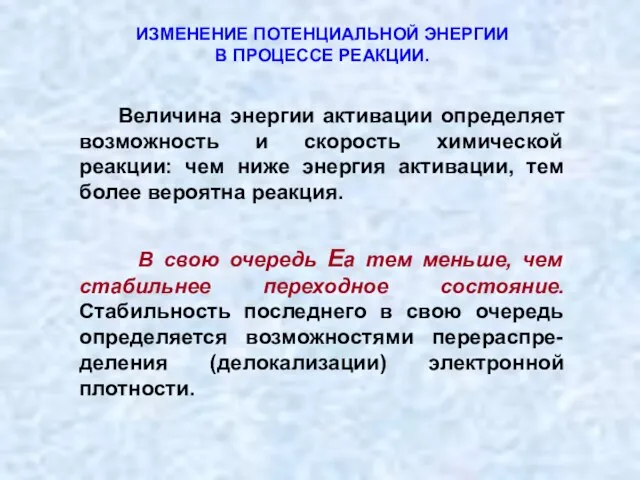 ИЗМЕНЕНИЕ ПОТЕНЦИАЛЬНОЙ ЭНЕРГИИ
В ПРОЦЕССЕ РЕАКЦИИ.

Величина энергии активации определяет возможность и скорость химической реакции: чем ниже энергия активации, тем более вероятна реакция.

В свою очередь Еа тем меньше, чем стабильнее переходное состояние. Стабильность последнего в свою очередь определяется возможностями перераспределения (делокализации) электронной плотности.